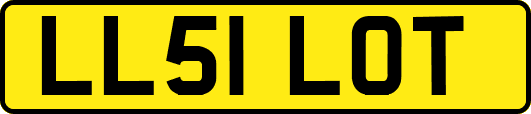 LL51 LOT